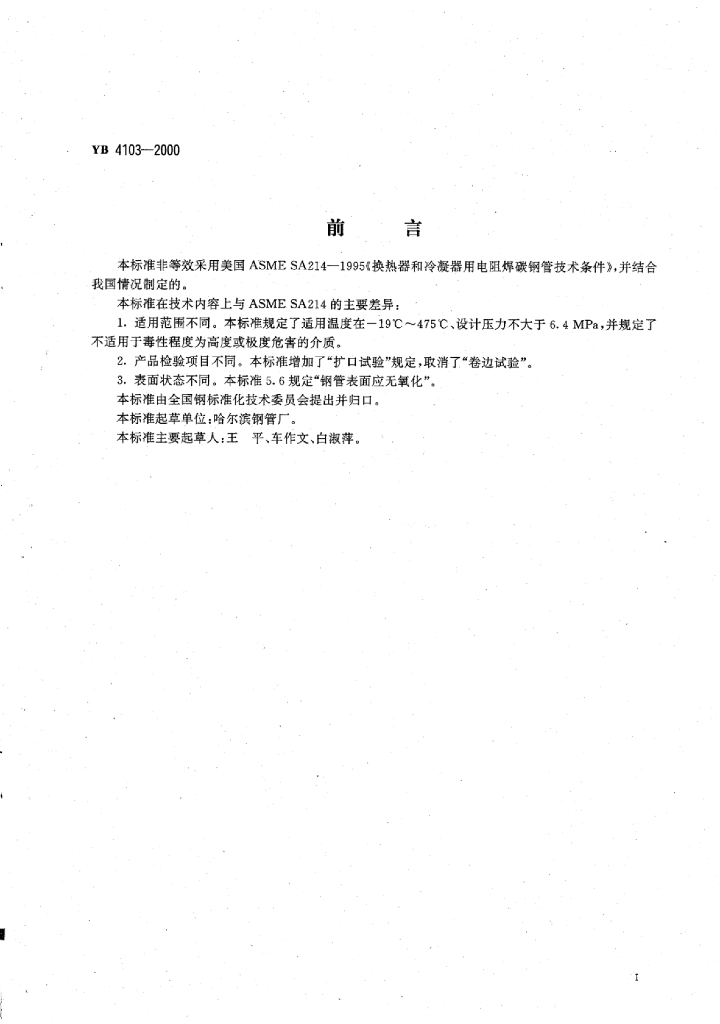 YB 4103—2000

前　言

本标准非等效采用美国 ASME SA214—1995《换热器和冷凝器用电阻焊碳钢管技术条件》，并结合我国情况制定的。

本标准在技术内容上与 ASME SA214 的主要差异：

1. 适用范围不同。本标准规定了适用温度在－19℃～475℃、设计压力不大于 6.4 MPa，并规定了不适用于毒性程度为高度或极度危害的介质。

2. 产品检验项目不同。本标准增加了“扩口试验”规定，取消了“卷边试验”。

3. 表面状态不同。本标准 5.6 规定“钢管表面应无氧化”。

本标准由全国钢标准化技术委员会提出并归口。

本标准起草单位：哈尔滨钢管厂。

本标准主要起草人：王　平、车作文、白淑萍。

I